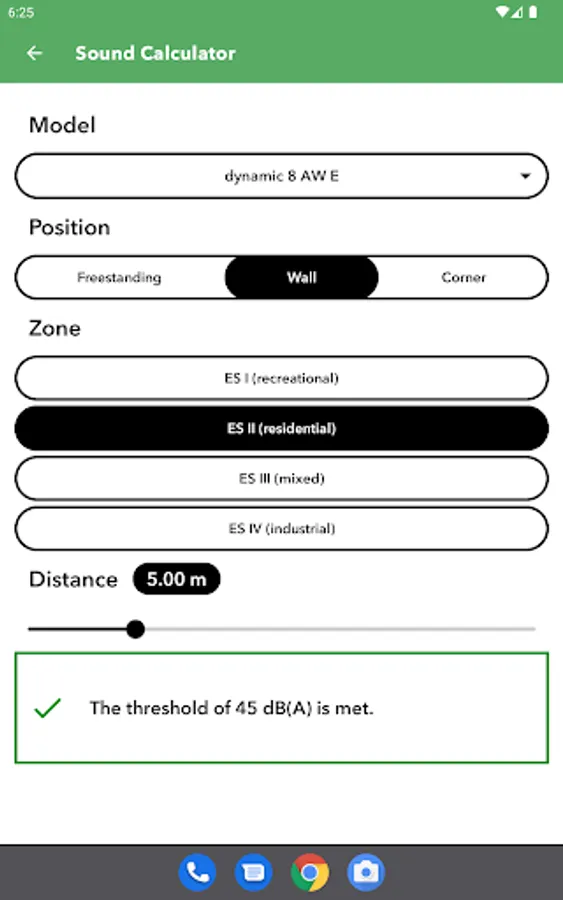 6:25

Sound Calculator

Model

dynamic 8 AW E

Position

Freestanding

Wall

Corner

Zone

ES I (recreational)

ES II (residential)

ES III (mixed)

ES IV (industrial)

Distance 5.00 m

The threshold of 45 dB(A) is met.